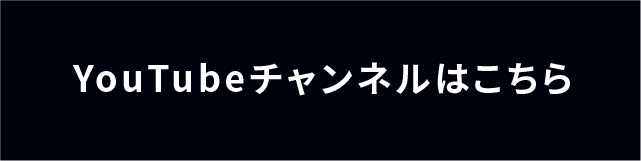 YouTubeチャンネルはこちら